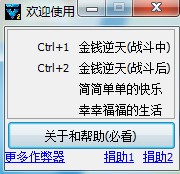 欢迎使用

Ctrl+1 金钱逆天(战斗中)
Ctrl+2 金钱逆天(战斗后)
简简单单的快乐
幸幸福福的生活

关于和帮助(必看)

更多作弊器 捐助1 捐助2